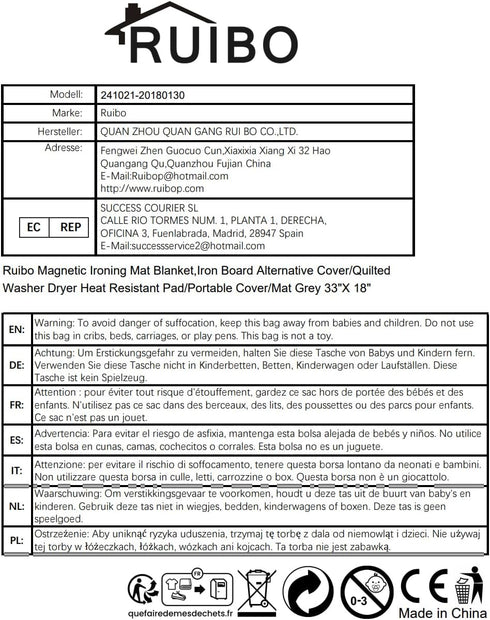 RUIBO

| Modell: | 241021-20180130 |
|---|---|
| Marke: | Ruibo |
| Hersteller: | QUAN ZHOU QUAN GANG RUI BO CO.,LTD. |
| Adresse: | Fengwei Zhen Guocuo Cun,Xiaxixia Xiang Xi 32 Hao Quangang Qu,Quanzhou Fujian China E-Mail:Ruibop@hotmail.com http://www.ruibop.com |
| EC REP | SUCCESS COURIER SL CALLE RIO TORMES NUM. 1, PLANTA 1, DERECHA, OFICINA 3, Fuenlabrada, Madrid, 28947 Spain E-Mail:successservice2@hotmail.com |

Ruibo Magnetic Ironing Mat Blanket,Iron Board Alternative Cover/Quilted Washer Dryer Heat Resistant Pad/Portable Cover/Mat Grey 33"X 18"

| EN: | Warning: To avoid danger of suffocation, keep this bag away from babies and children. Do not use this bag in cribs, beds, carriages, or play pens. This bag is not a toy. |
|---|---|
| DE: | Achtung: Um Erstickungsgefahr zu vermeiden, halten Sie diese Tasche von Babys und Kindern fern. Verwenden Sie diese Tasche nicht in Kinderbetten, Betten, Kinderwagen oder Laufställen. Diese Tasche ist kein Spielzeug. |
| FR: | Attention : pour éviter tout risque d'étouffement, gardez ce sac hors de portée des bébés et des enfants. N'utilisez pas ce sac dans des berceaux, des lits, des poussettes ou des parcs pour enfants. Ce sac n'est pas un jouet. |
| ES: | Advertencia: Para evitar el riesgo de asfixia, mantenga esta bolsa alejada de bebés y niños. No utilice esta bolsa en cunas, camas, cochecitos o corrales. Esta bolsa no es un juguete. |
| IT: | Attenzione: per evitare il rischio di soffocamento, tenere questa borsa lontano da neonati e bambini. Non utilizzare questa borsa in culle, letti, carrozzine o box. Questa borsa non è un giocattolo. |
| NL: | Waarschuwing: Om verstikkingsgevaar te voorkomen, houdt u deze tas uit de buurt van baby's en kinderen. Gebruik deze tas niet in wiegjes, bedden, kinderwagens of boxen. Deze tas is geen speelgoed. |
| PL: | Ostrzeżenie: Aby uniknąć ryzyka uduszenia, trzymaj tę torbę z dala od niemowląt i dzieci. Nie używaj tej torby w łóżeczkach, łóżkach, wózkach ani kojcach. Ta torba nie jest zabawką. |

FR
quefairedemesdechets.fr
0-3
CE
Made in China